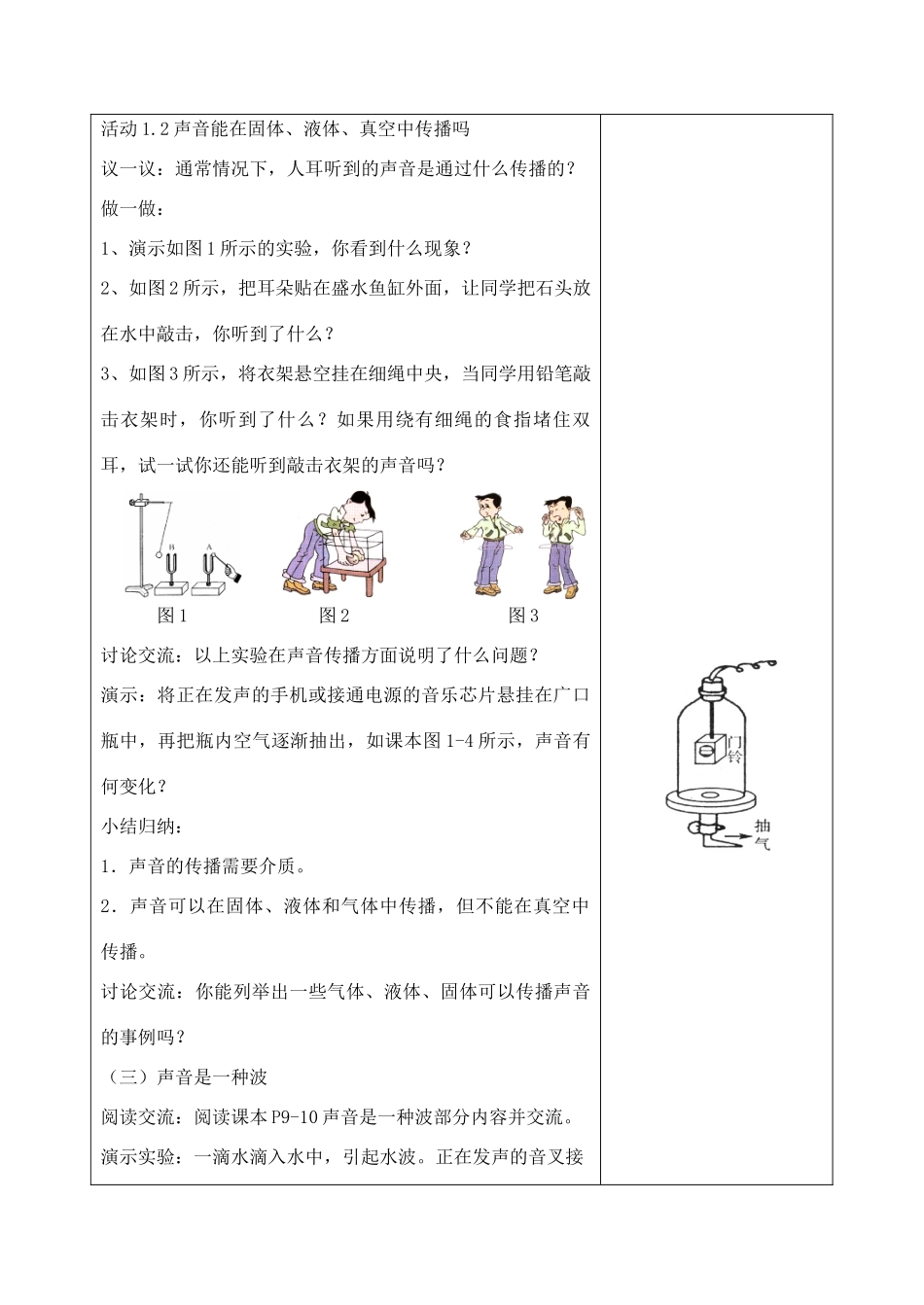 活动1.2声音能在固体、液体、真空中传播吗

议一议：通常情况下，人耳听到的声音是通过什么传播的？

做一做：

1、演示如图1所示的实验，你看到什么现象？

2、如图2所示，把耳朵贴在盛水鱼缸外面，让同学把石头放在水中敲击，你听到了什么？

3、如图3所示，将衣架悬空挂在细绳中央，当同学用铅笔敲击衣架时，你听到了什么？如果用绕有细绳的食指堵住双耳，试一试你还能听到敲击衣架的声音吗？

B A

图1 图2 图3

讨论交流：以上实验在声音传播方面说明了什么问题？

演示：将正在发声的手机或接通电源的音乐芯片悬挂在广口瓶中，再把瓶内空气逐渐抽出，如课本图1-4所示，声音有何变化？

小结归纳：

1．声音的传播需要介质。

2．声音可以在固体、液体和气体中传播，但不能在真空中传播。

讨论交流：你能列举出一些气体、液体、固体可以传播声音的事例吗？

（三）声音是一种波

阅读交流：阅读课本P9-10声音是一种波部分内容并交流。

演示实验：一滴水滴入水中，引起水波。正在发声的音叉接

门铃

抽气